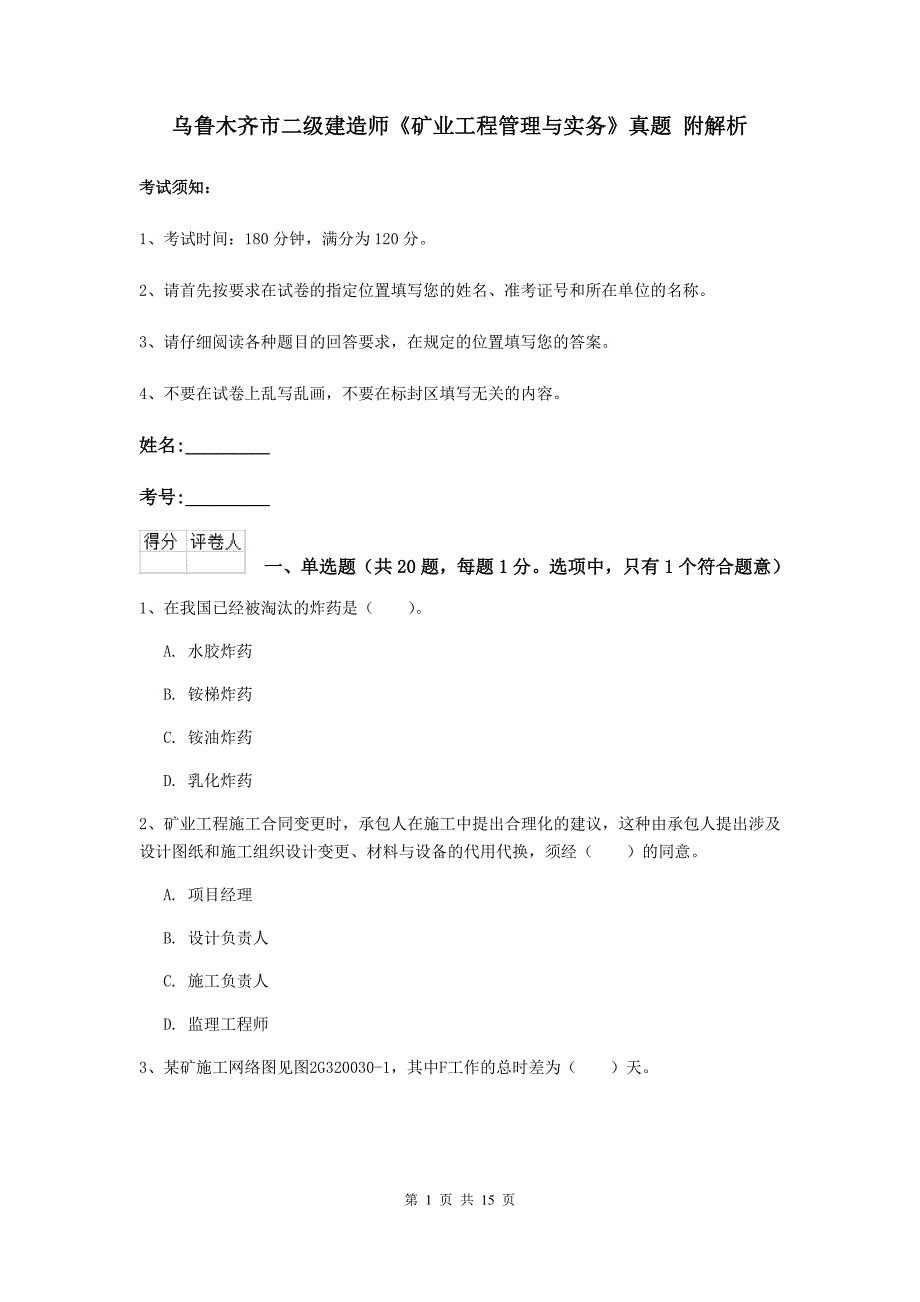 乌鲁木齐市二级建造师《矿业工程管理与实务》真题 附解析

考试须知：

1、考试时间：180 分钟，满分为 120 分。

2、请首先按要求在试卷的指定位置填写您的姓名、准考证号和所在单位的名称。

3、请仔细阅读各种题目的回答要求，在规定的位置填写您的答案。

4、不要在试卷上乱写乱画，不要在标封区填写无关的内容。

姓名:_________

考号:_________

| 得分 | 评卷人 |
|---|---|
| | |

一、单选题（共 20 题，每题 1 分。选项中，只有 1 个符合题意）

1、在我国已经被淘汰的炸药是（　　）。

A. 水胶炸药

B. 铵梯炸药

C. 铵油炸药

D. 乳化炸药

2、矿业工程施工合同变更时，承包人在施工中提出合理化的建议，这种由承包人提出涉及设计图纸和施工组织设计变更、材料与设备的代用代换，须经（　　）的同意。

A. 项目经理

B. 设计负责人

C. 施工负责人

D. 监理工程师

3、某矿施工网络图见图2G320030-1，其中F工作的总时差为（　　）天。

第 1 页 共 15 页